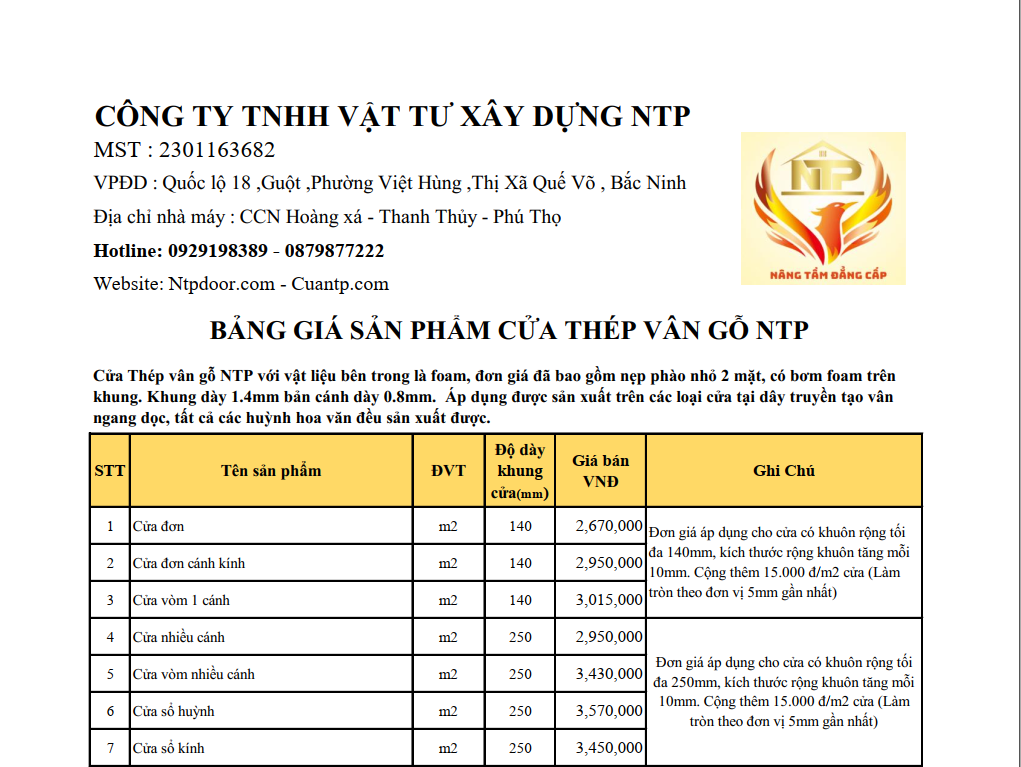 CÔNG TY TNHH VẬT TƯ XÂY DỰNG NTP
MST : 2301163682
VPĐD : Quốc lộ 18 ,Guột ,Phường Việt Hùng ,Thị Xã Quế Võ , Bắc Ninh
Địa chỉ nhà máy : CCN Hoàng xá - Thanh Thủy - Phú Thọ
Hotline: 0929198389 - 0879877222
Website: Ntpdoor.com - Cuantp.com

NTP
NÂNG TẦM ĐẲNG CẤP

BẢNG GIÁ SẢN PHẨM CỬA THÉP VÂN GỖ NTP

Cửa Thép vân gỗ NTP với vật liệu bên trong là foam, đơn giá đã bao gồm nẹp phào nhỏ 2 mặt, có bơm foam trên khung. Khung dày 1.4mm bản cánh dày 0.8mm. Áp dụng được sản xuất trên các loại cửa tại dây truyền tạo vân ngang dọc, tất cả các huỳnh hoa văn đều sản xuất được.

| STT | Tên sản phẩm | ĐVT | Độ dày khung cửa(mm) | Giá bán VNĐ | Ghi Chú |
|---|---|---|---|---|---|
| 1 | Cửa đơn | m2 | 140 | 2,670,000 | Đơn giá áp dụng cho cửa có khuôn rộng tối đa 140mm, kích thước rộng khuôn tăng mỗi 10mm. Cộng thêm 15.000 đ/m2 cửa (Làm tròn theo đơn vị 5mm gần nhất) |
| 2 | Cửa đơn cánh kính | m2 | 140 | 2,950,000 | |
| 3 | Cửa vòm 1 cánh | m2 | 140 | 3,015,000 | |
| 4 | Cửa nhiều cánh | m2 | 250 | 2,950,000 | Đơn giá áp dụng cho cửa có khuôn rộng tối đa 250mm, kích thước rộng khuôn tăng mỗi 10mm. Cộng thêm 15.000 đ/m2 cửa (Làm tròn theo đơn vị 5mm gần nhất) |
| 5 | Cửa vòm nhiều cánh | m2 | 250 | 3,430,000 | |
| 6 | Cửa sổ huỳnh | m2 | 250 | 3,570,000 | |
| 7 | Cửa sổ kính | m2 | 250 | 3,450,000 | |